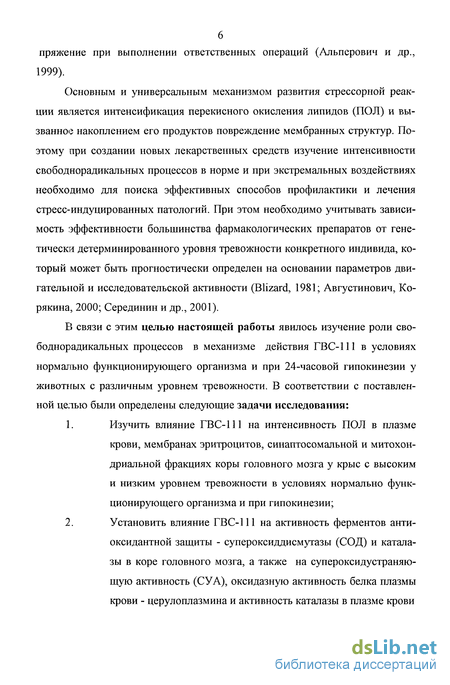 6

пряжение при выполнении ответственных операций (Альперович и др., 1999).

Основным и универсальным механизмом развития стрессорной реакции является интенсификация перекисного окисления липидов (ПОЛ) и вызванное накоплением его продуктов повреждение мембранных структур. Поэтому при создании новых лекарственных средств изучение интенсивности свободнорадикальных процессов в норме и при экстремальных воздействиях необходимо для поиска эффективных способов профилактики и лечения стресс-индуцированных патологий. При этом необходимо учитывать зависимость эффективности большинства фармакологических препаратов от генетически детерминированного уровня тревожности конкретного индивида, который может быть прогностически определен на основании параметров двигательной и исследовательской активности (Blizard, 1981; Августинович, Корякина, 2000; Серединин и др., 2001).

В связи с этим целью настоящей работы явилось изучение роли свободнорадикальных процессов в механизме действия ГВС-111 в условиях нормально функционирующего организма и при 24-часовой гипокинезии у животных с различным уровнем тревожности. В соответствии с поставленной целью были определены следующие задачи исследования:

1. Изучить влияние ГВС-111 на интенсивность ПОЛ в плазме крови, мембранах эритроцитов, синаптосомальной и митохондриальной фракциях коры головного мозга у крыс с высоким и низким уровнем тревожности в условиях нормально функционирующего организма и при гипокинезии;

2. Установить влияние ГВС-111 на активность ферментов антиоксидантной защиты - супероксиддисмутазы (СОД) и каталазы в коре головного мозга, а также на супероксидустраняющую активность (СУА), оксидазную активность белка плазмы крови - церулоплазмина и активность каталазы в плазме крови

dsLib.net
библиотека диссертаций